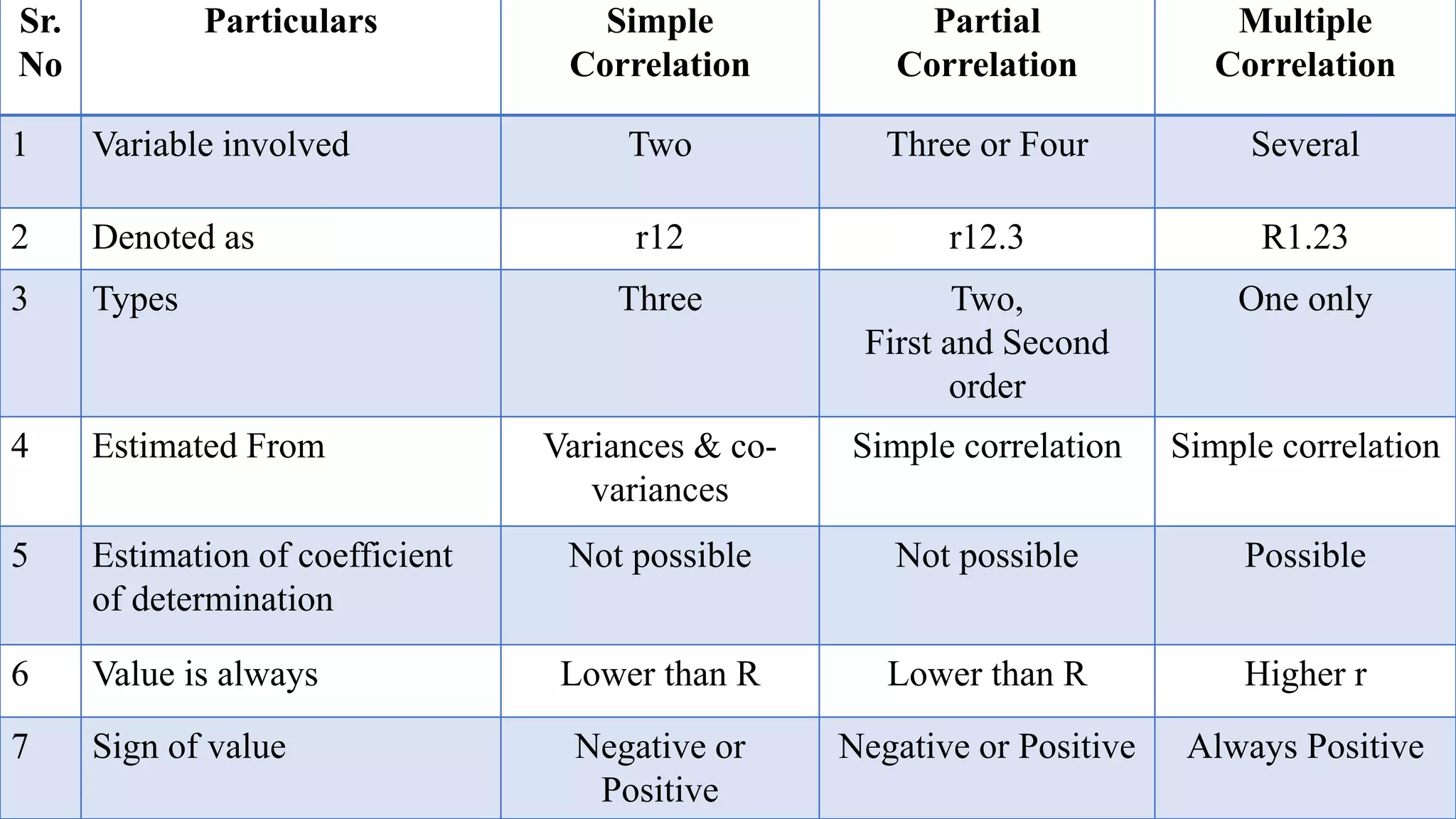 | Sr. No | Particulars | Simple Correlation | Partial Correlation | Multiple Correlation |
|---|---|---|---|---|
| 1 | Variable involved | Two | Three or Four | Several |
| 2 | Denoted as | r12 | r12.3 | R1.23 |
| 3 | Types | Three | Two, First and Second order | One only |
| 4 | Estimated From | Variances & co-variances | Simple correlation | Simple correlation |
| 5 | Estimation of coefficient of determination | Not possible | Not possible | Possible |
| 6 | Value is always | Lower than R | Lower than R | Higher r |
| 7 | Sign of value | Negative or Positive | Negative or Positive | Always Positive |